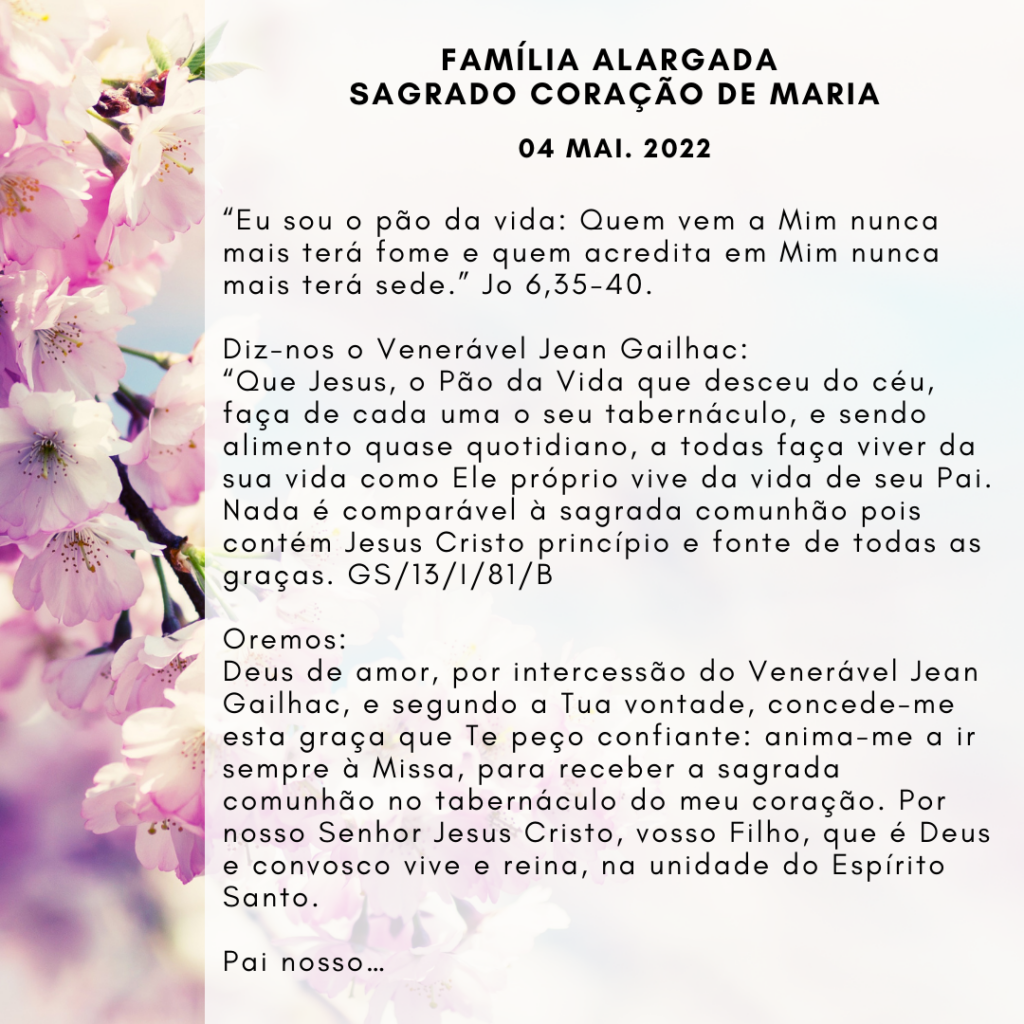 FAMÍLIA ALARGADA
SAGRADO CORAÇÃO DE MARIA

04 MAI. 2022

“Eu sou o pão da vida: Quem vem a Mim nunca mais terá fome e quem acredita em Mim nunca mais terá sede.” Jo 6,35-40.

Diz-nos o Venerável Jean Gailhac:
“Que Jesus, o Pão da Vida que desceu do céu, faça de cada uma o seu tabernáculo, e sendo alimento quase quotidiano, a todas faça viver da sua vida como Ele próprio vive da vida de seu Pai. Nada é comparável à sagrada comunhão pois contém Jesus Cristo princípio e fonte de todas as graças. GS/13/I/81/B

Oremos:
Deus de amor, por intercessão do Venerável Jean Gailhac, e segundo a Tua vontade, concede-me esta graça que Te peço confiante: anima-me a ir sempre à Missa, para receber a sagrada comunhão no tabernáculo do meu coração. Por nosso Senhor Jesus Cristo, vosso Filho, que é Deus e convosco vive e reina, na unidade do Espírito Santo.

Pai nosso…